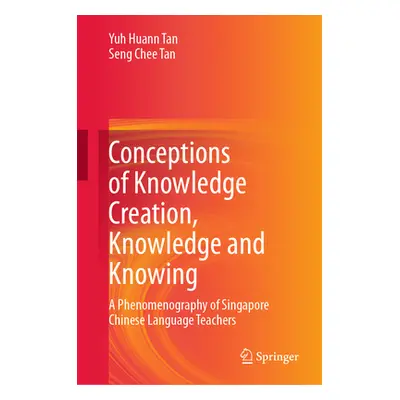 Yuh Huann Tan
Seng Chee Tan

Conceptions of Knowledge Creation, Knowledge and Knowing

A Phenomenography of Singapore Chinese Language Teachers

Springer